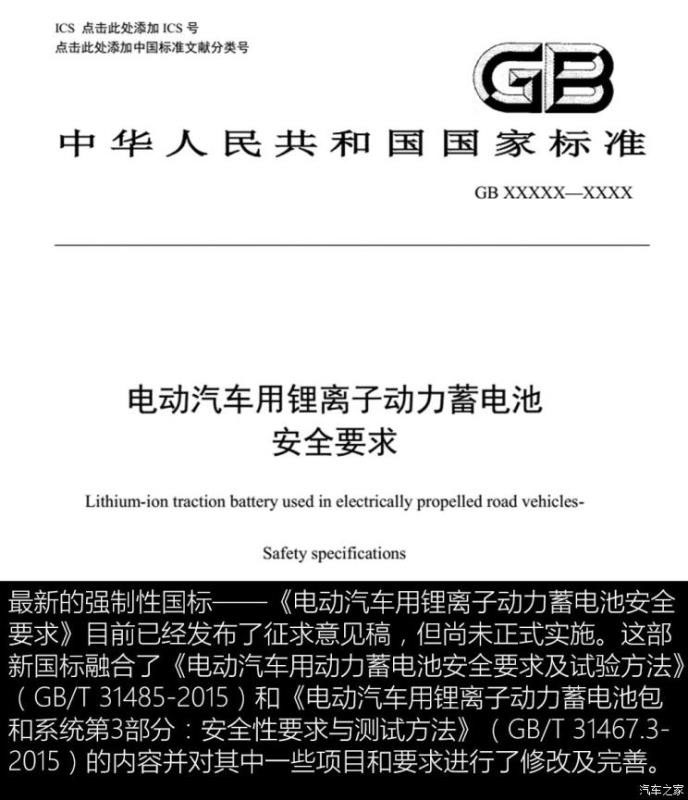 ICS 点击此处添加 ICS 号
点击此处添加中国标准文献分类号

GB

中华人民共和国国家标准

GB XXXXX—XXXX

电动汽车用锂离子动力蓄电池
安全要求

Lithium-ion traction battery used in electrically propelled road vehicles-

Safety specifications

最新的强制性国标——《电动汽车用锂离子动力蓄电池安全要求》目前已经发布了征求意见稿，但尚未正式实施。这部新国标融合了《电动汽车用动力蓄电池安全要求及试验方法》（GB/T 31485-2015）和《电动汽车用锂离子动力蓄电池包和系统第3部分：安全性要求与测试方法》（GB/T 31467.3-2015）的内容并对其中一些项目和要求进行了修改及完善。

汽车之家